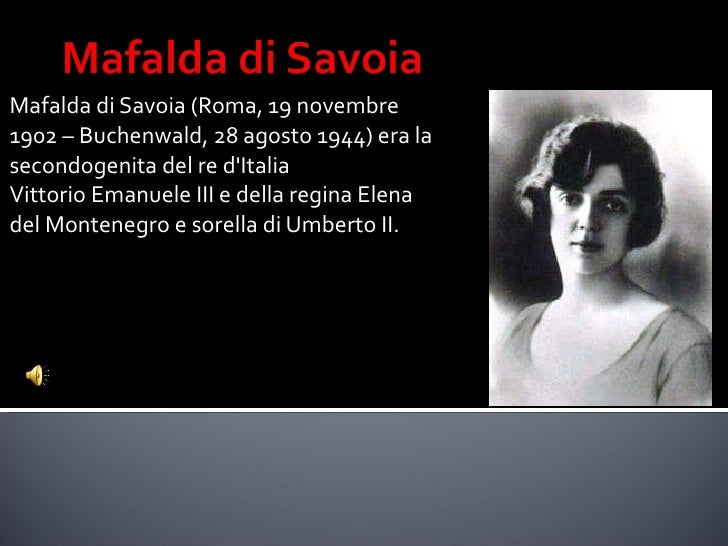 Mafalda di Savoia

Mafalda di Savoia (Roma, 19 novembre 1902 – Buchenwald, 28 agosto 1944) era la secondogenita del re d'Italia Vittorio Emanuele III e della regina Elena del Montenegro e sorella di Umberto II.